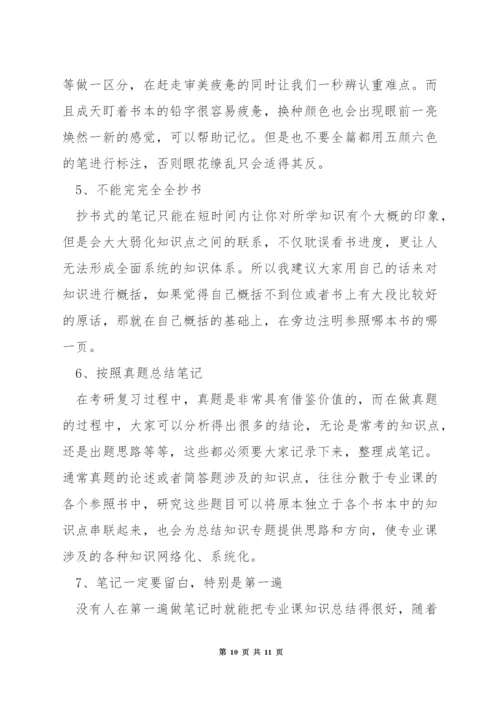 等做一区分，在赶走审美疲惫的同时让我们一秒辨认重难点。而且成天盯着书本的铅字很容易疲惫，换种颜色也会出现眼前一亮焕然一新的感觉，可以帮助记忆。但是也不要全篇都用五颜六色的笔进行标注，否则眼花缭乱只会适得其反。

5、不能完完全全抄书

抄书式的笔记只能在短时间内让你对所学知识有个大概的印象，但是会大大弱化知识点之间的联系，不仅耽误看书进度，更让人无法形成全面系统的知识体系。所以我建议大家用自己的话来对知识进行概括，如果觉得自己概括不到位或者书上有大段比较好的原话，那就在自己概括的基础上，在旁边注明参照哪本书的哪一页。

6、按照真题总结笔记

在考研复习过程中，真题是非常具有借鉴价值的，而在做真题的过程中，大家可以分析得出很多的结论，无论是常考的知识点，还是出题思路等等，这些都必须要大家记录下来，整理成笔记。通常真题的论述或者简答题涉及的知识点，往往分散于专业课的各个参照书中，研究这些题目可以将原本独立于各个书本中的知识点串联起来，也会为总结知识专题提供思路和方向，使专业课涉及的各种知识网络化、系统化。

7、笔记一定要留白，特别是第一遍

没有人在第一遍做笔记时就能把专业课知识总结得很好，随着

第 10 页 共 11 页